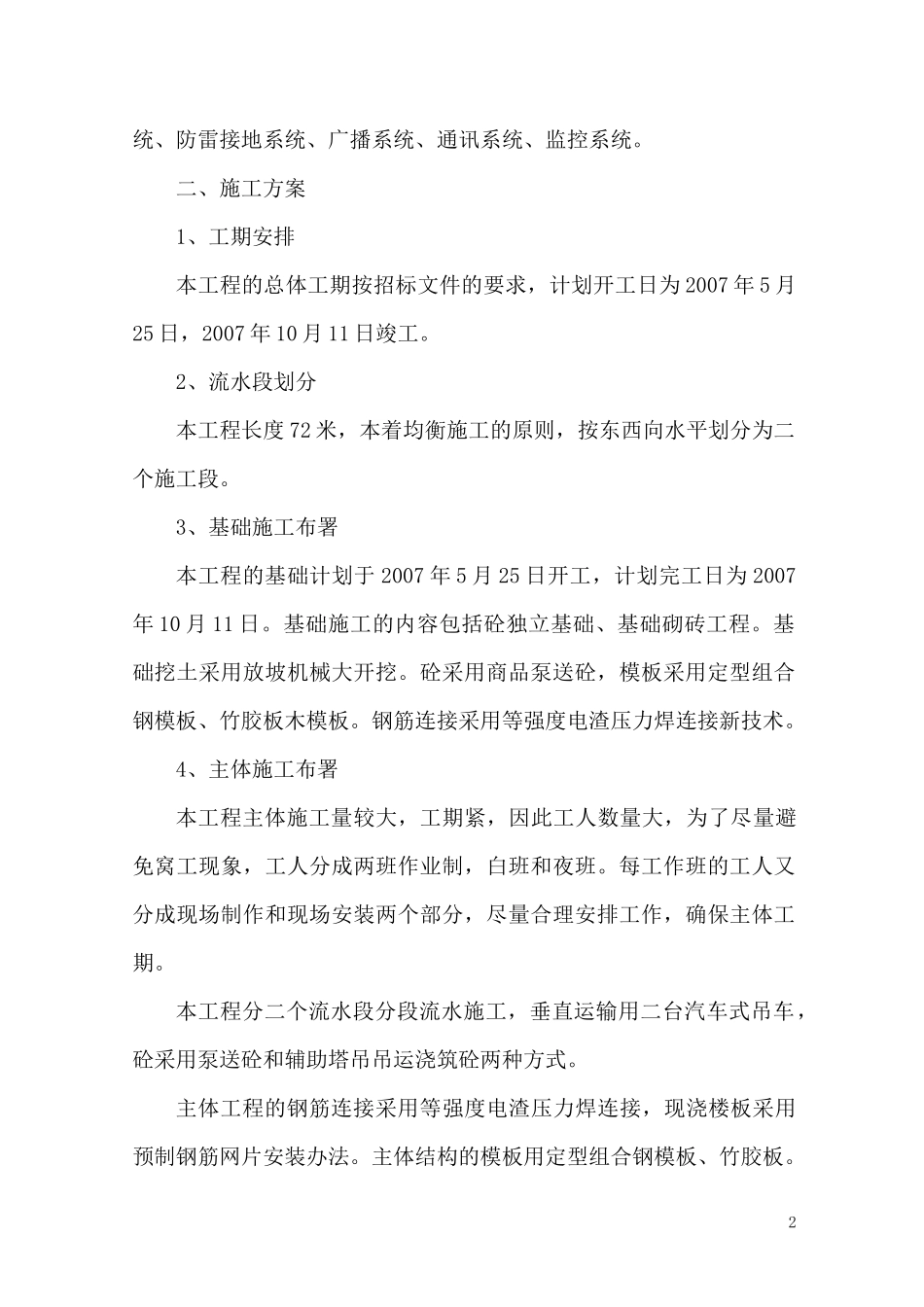 统、防雷接地系统、广播系统、通讯系统、监控系统。

二、施工方案

1、工期安排

本工程的总体工期按招标文件的要求，计划开工日为2007年5月25日，2007年10月11日竣工。

2、流水段划分

本工程长度72米，本着均衡施工的原则，按东西向水平划分为二个施工段。

3、基础施工布署

本工程的基础计划于2007年5月25日开工，计划完工日为2007年10月11日。基础施工的内容包括砼独立基础、基础砌砖工程。基础挖土采用放坡机械大开挖。砼采用商品泵送砼，模板采用定型组合钢模板、竹胶板木模板。钢筋连接采用等强度电渣压力焊连接新技术。

4、主体施工布署

本工程主体施工量较大，工期紧，因此工人数量大，为了尽量避免窝工现象，工人分成两班作业制，白班和夜班。每工作班的工人又分成现场制作和现场安装两个部分，尽量合理安排工作，确保主体工期。

本工程分二个流水段分段流水施工，垂直运输用二台汽车式吊车，砼采用泵送砼和辅助塔吊吊运浇筑砼两种方式。

主体工程的钢筋连接采用等强度电渣压力焊连接，现浇楼板采用预制钢筋网片安装办法。主体结构的模板用定型组合钢模板、竹胶板。

2